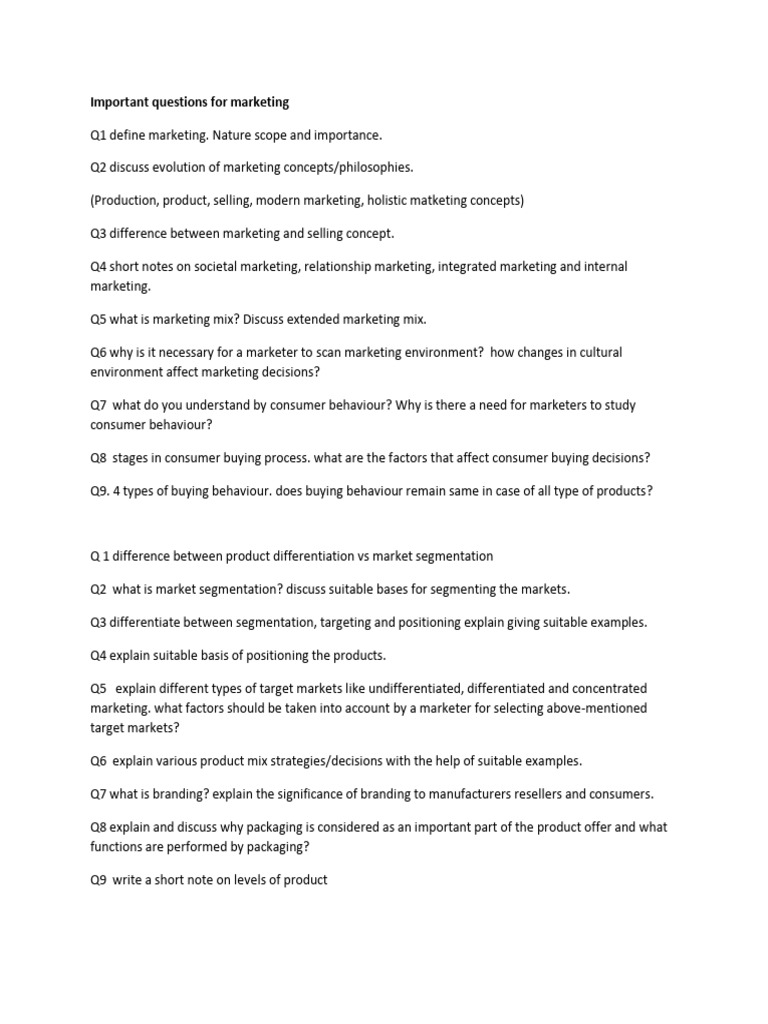 Important questions for marketing

Q1 define marketing. Nature scope and importance.

Q2 discuss evolution of marketing concepts/philosophies.

(Production, product, selling, modern marketing, holistic matketing concepts)

Q3 difference between marketing and selling concept.

Q4 short notes on societal marketing, relationship marketing, integrated marketing and internal marketing.

Q5 what is marketing mix? Discuss extended marketing mix.

Q6 why is it necessary for a marketer to scan marketing environment? how changes in cultural environment affect marketing decisions?

Q7 what do you understand by consumer behaviour? Why is there a need for marketers to study consumer behaviour?

Q8 stages in consumer buying process. what are the factors that affect consumer buying decisions?

Q9. 4 types of buying behaviour. does buying behaviour remain same in case of all type of products?

Q 1 difference between product differentiation vs market segmentation

Q2 what is market segmentation? discuss suitable bases for segmenting the markets.

Q3 differentiate between segmentation, targeting and positioning explain giving suitable examples.

Q4 explain suitable basis of positioning the products.

Q5 explain different types of target markets like undifferentiated, differentiated and concentrated marketing. what factors should be taken into account by a marketer for selecting above-mentioned target markets?

Q6 explain various product mix strategies/decisions with the help of suitable examples.

Q7 what is branding? explain the significance of branding to manufacturers resellers and consumers.

Q8 explain and discuss why packaging is considered as an important part of the product offer and what functions are performed by packaging?

Q9 write a short note on levels of product